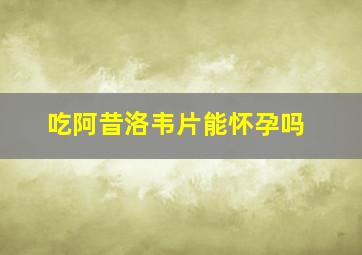 吃阿昔洛韦片能怀孕吗